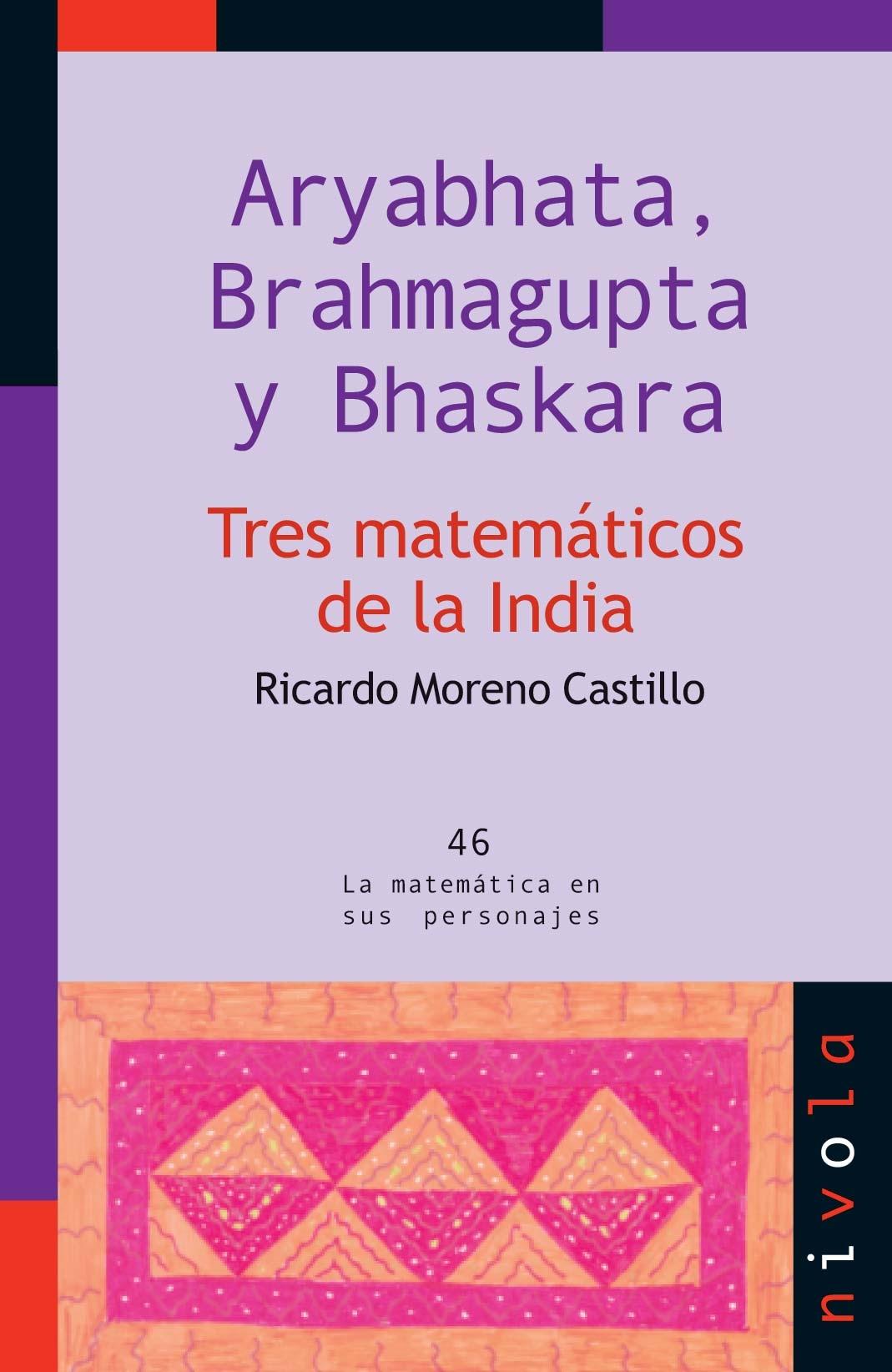 Aryabhata, Brahmagupta y Bhaskara

Tres matemáticos de la India

Ricardo Moreno Castillo

46
La matemática en sus personajes

nivola